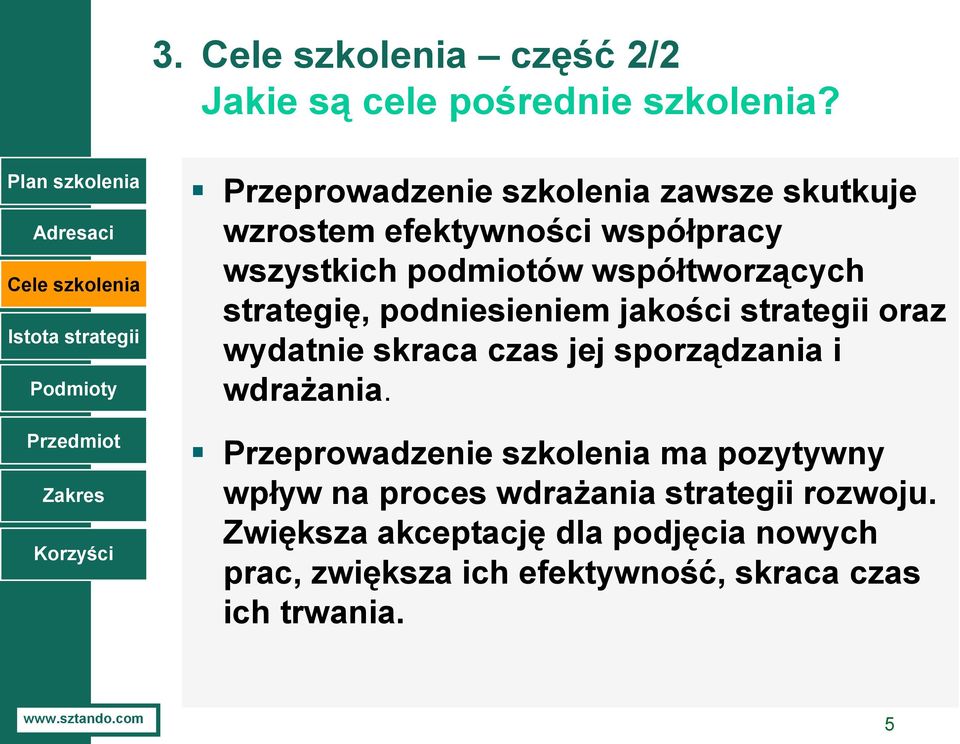 3. Cele szkolenia – część 2/2
Jakie są cele pośrednie szkolenia?

Plan szkolenia
Adresaci
Cele szkolenia
Istota strategii
Podmioty
Przedmiot
Zakres
Korzyści

▪ Przeprowadzenie szkolenia zawsze skutkuje wzrostem efektywności współpracy wszystkich podmiotów współtworzących strategię, podniesieniem jakości strategii oraz wydatnie skraca czas jej sporządzania i wdrażania.

▪ Przeprowadzenie szkolenia ma pozytywny wpływ na proces wdrażania strategii rozwoju. Zwiększa akceptację dla podjęcia nowych prac, zwiększa ich efektywność, skraca czas ich trwania.

www.sztando.com

5